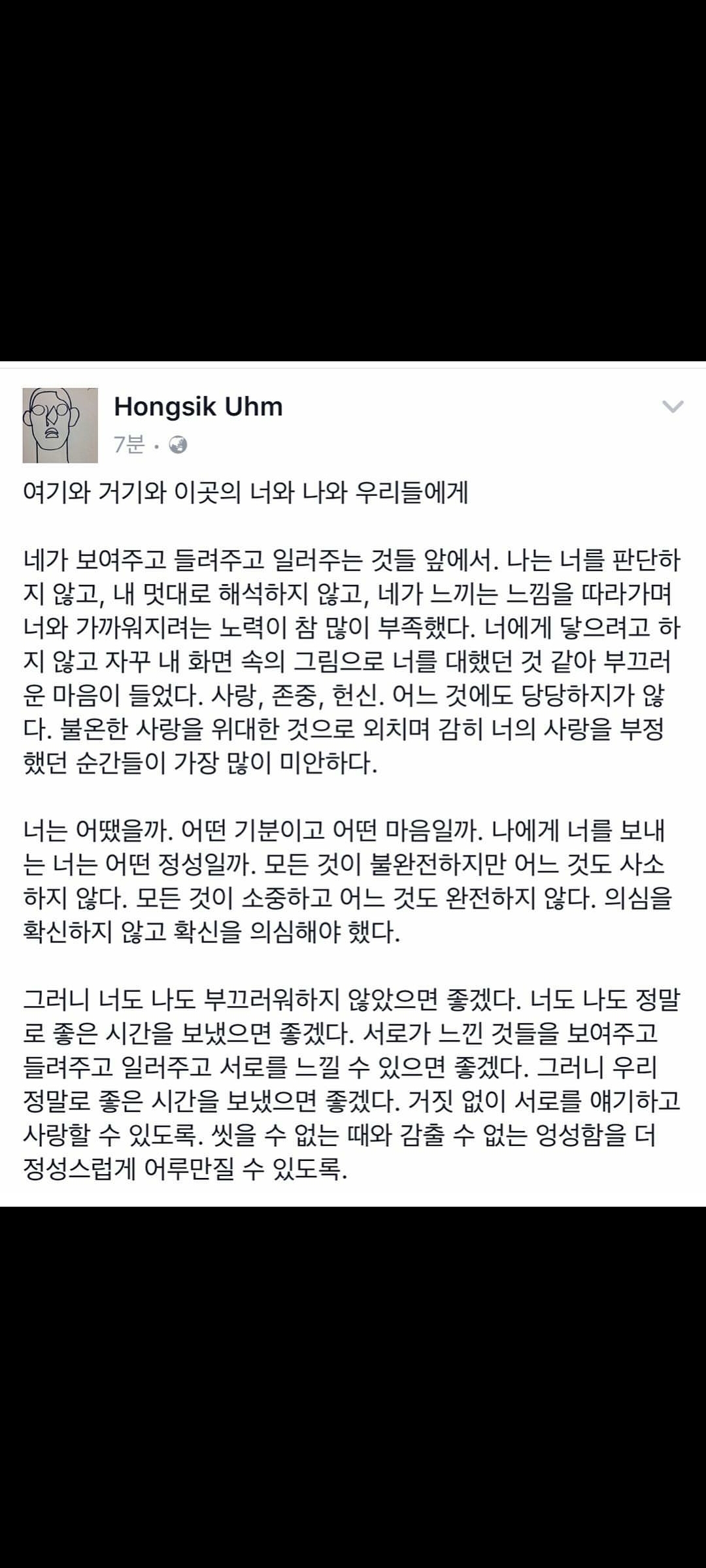 Hongsik Uhm
7분 ·

여기와 거기와 이곳의 너와 나와 우리들에게

네가 보여주고 들려주고 일러주는 것들 앞에서. 나는 너를 판단하지 않고, 내 멋대로 해석하지 않고, 네가 느끼는 느낌을 따라가며 너와 가까워지려는 노력이 참 많이 부족했다. 너에게 닿으려고 하지 않고 자꾸 내 화면 속의 그림으로 너를 대했던 것 같아 부끄러운 마음이 들었다. 사랑, 존중, 헌신. 어느 것에도 당당하지가 않다. 불온한 사랑을 위대한 것으로 외치며 감히 너의 사랑을 부정했던 순간들이 가장 많이 미안하다.

너는 어땠을까. 어떤 기분이고 어떤 마음일까. 나에게 너를 보내는 너는 어떤 정성일까. 모든 것이 불완전하지만 어느 것도 사소하지 않다. 모든 것이 소중하고 어느 것도 완전하지 않다. 의심을 확신하지 않고 확신을 의심해야 했다.

그러니 너도 나도 부끄러워하지 않았으면 좋겠다. 너도 나도 정말로 좋은 시간을 보냈으면 좋겠다. 서로가 느낀 것들을 보여주고 들려주고 일러주고 서로를 느낄 수 있으면 좋겠다. 그러니 우리 정말로 좋은 시간을 보냈으면 좋겠다. 거짓 없이 서로를 얘기하고 사랑할 수 있도록. 씻을 수 없는 때와 감출 수 없는 엉성함을 더 정성스럽게 어루만질 수 있도록.